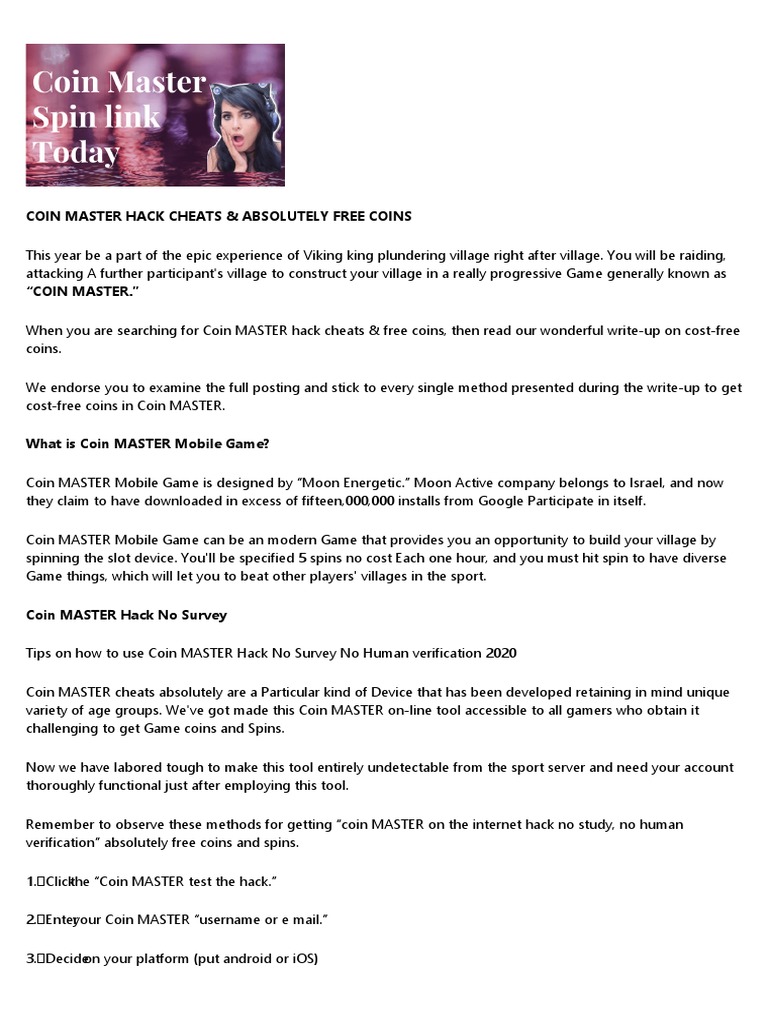 Coin Master Spin link Today

COIN MASTER HACK CHEATS & ABSOLUTELY FREE COINS

This year be a part of the epic experience of Viking king plundering village right after village. You will be raiding, attacking A further participant's village to construct your village in a really progressive Game generally known as "COIN MASTER."

When you are searching for Coin MASTER hack cheats & free coins, then read our wonderful write-up on cost-free coins.

We endorse you to examine the full posting and stick to every single method presented during the write-up to get cost-free coins in Coin MASTER.

What is Coin MASTER Mobile Game?

Coin MASTER Mobile Game is designed by "Moon Energetic." Moon Active company belongs to Israel, and now they claim to have downloaded in excess of fifteen,000,000 installs from Google Participate in itself.

Coin MASTER Mobile Game can be an modern Game that provides you an opportunity to build your village by spinning the slot device. You'll be specified 5 spins no cost Each one hour, and you must hit spin to have diverse Game things, which will let you to beat other players' villages in the sport.

Coin MASTER Hack No Survey

Tips on how to use Coin MASTER Hack No Survey No Human verification 2020

Coin MASTER cheats absolutely are a Particular kind of Device that has been developed retaining in mind unique variety of age groups. We've got made this Coin MASTER on-line tool accessible to all gamers who obtain it challenging to get Game coins and Spins.

Now we have labored tough to make this tool entirely undetectable from the sport server and need your account thoroughly functional just after employing this tool.

Remember to observe these methods for getting "coin MASTER on the internet hack no study, no human verification" absolutely free coins and spins.

1. Click the "Coin MASTER test the hack."

2. Enter your Coin MASTER "username or e mail."

3. Decide on your platform (put android or iOS)